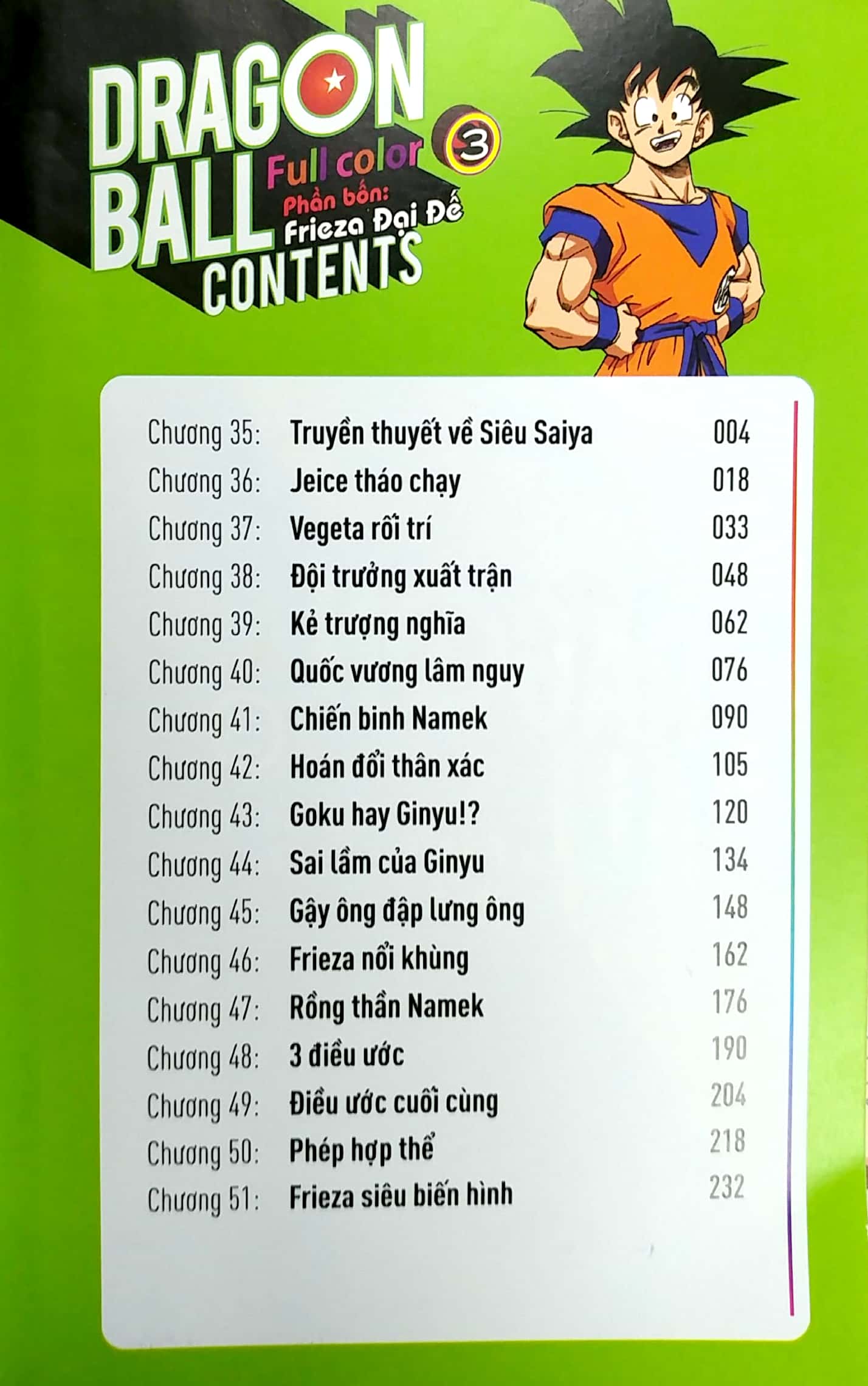 DRAGON BALL

Full color 3

Phần bốn:
Frieza Đại Đế

CONTENTS

Chương 35: Truyền thuyết về Siêu Saiya 004
Chương 36: Jeice tháo chạy 018
Chương 37: Vegeta rối trí 033
Chương 38: Đội trưởng xuất trận 048
Chương 39: Kẻ trượng nghĩa 062
Chương 40: Quốc vương lâm nguy 076
Chương 41: Chiến binh Namek 090
Chương 42: Hoán đổi thân xác 105
Chương 43: Goku hay Ginyu!? 120
Chương 44: Sai lầm của Ginyu 134
Chương 45: Gậy ông đập lưng ông 148
Chương 46: Frieza nổi khùng 162
Chương 47: Rồng thần Namek 176
Chương 48: 3 điều ước 190
Chương 49: Điều ước cuối cùng 204
Chương 50: Phép hợp thể 218
Chương 51: Frieza siêu biến hình 232